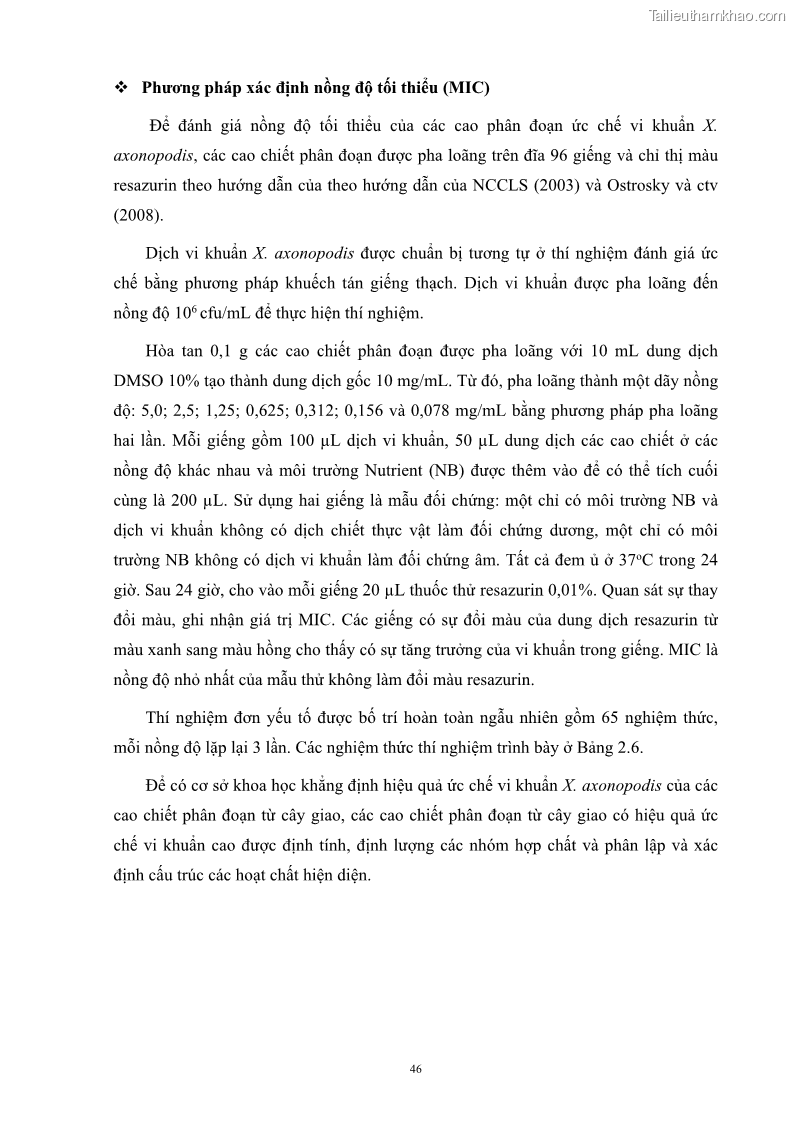 Tailieuthamkhao.com

❖ Phương pháp xác định nồng độ tối thiểu (MIC)

Để đánh giá nồng độ tối thiểu của các cao phân đoạn ức chế vi khuẩn X. axonopodis, các cao chiết phân đoạn được pha loãng trên đĩa 96 giếng và chỉ thị màu resazurin theo hướng dẫn của theo hướng dẫn của NCCLS (2003) và Ostrosky và ctv (2008).

Dịch vi khuẩn X. axonopodis được chuẩn bị tương tự ở thí nghiệm đánh giá ức chế bằng phương pháp khuếch tán giếng thạch. Dịch vi khuẩn được pha loãng đến nồng độ $10^6$ cfu/mL để thực hiện thí nghiệm.

Hòa tan 0,1 g các cao chiết phân đoạn được pha loãng với 10 mL dung dịch DMSO 10% tạo thành dung dịch gốc 10 mg/mL. Từ đó, pha loãng thành một dãy nồng độ: 5,0; 2,5; 1,25; 0,625; 0,312; 0,156 và 0,078 mg/mL bằng phương pháp pha loãng hai lần. Mỗi giếng gồm 100 µL dịch vi khuẩn, 50 µL dung dịch các cao chiết ở các nồng độ khác nhau và môi trường Nutrient (NB) được thêm vào để có thể tích cuối cùng là 200 µL. Sử dụng hai giếng là mẫu đối chứng: một chỉ có môi trường NB và dịch vi khuẩn không có dịch chiết thực vật làm đối chứng dương, một chỉ có môi trường NB không có dịch vi khuẩn làm đối chứng âm. Tất cả đem ủ ở $37^oC$ trong 24 giờ. Sau 24 giờ, cho vào mỗi giếng 20 µL thuốc thử resazurin 0,01%. Quan sát sự thay đổi màu, ghi nhận giá trị MIC. Các giếng có sự đổi màu của dung dịch resazurin từ màu xanh sang màu hồng cho thấy có sự tăng trưởng của vi khuẩn trong giếng. MIC là nồng độ nhỏ nhất của mẫu thử không làm đổi màu resazurin.

Thí nghiệm đơn yếu tố được bố trí hoàn toàn ngẫu nhiên gồm 65 nghiệm thức, mỗi nồng độ lặp lại 3 lần. Các nghiệm thức thí nghiệm trình bày ở Bảng 2.6.

Để có cơ sở khoa học khẳng định hiệu quả ức chế vi khuẩn X. axonopodis của các cao chiết phân đoạn từ cây giao, các cao chiết phân đoạn từ cây giao có hiệu quả ức chế vi khuẩn cao được định tính, định lượng các nhóm hợp chất và phân lập và xác định cấu trúc các hoạt chất hiện diện.

46